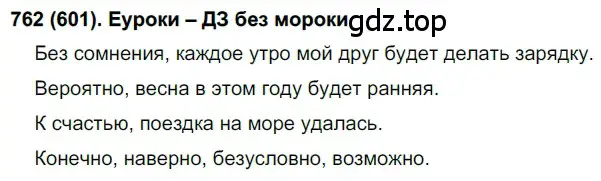 762 (601). Еуроки – ДЗ без мороки gdz.top

Без сомнения, каждое утро мой друг будет делать зарядку.

Вероятно, весна в этом году будет ранняя.

К счастью, поездка на море удалась.

Конечно, наверно, безусловно, возможно.